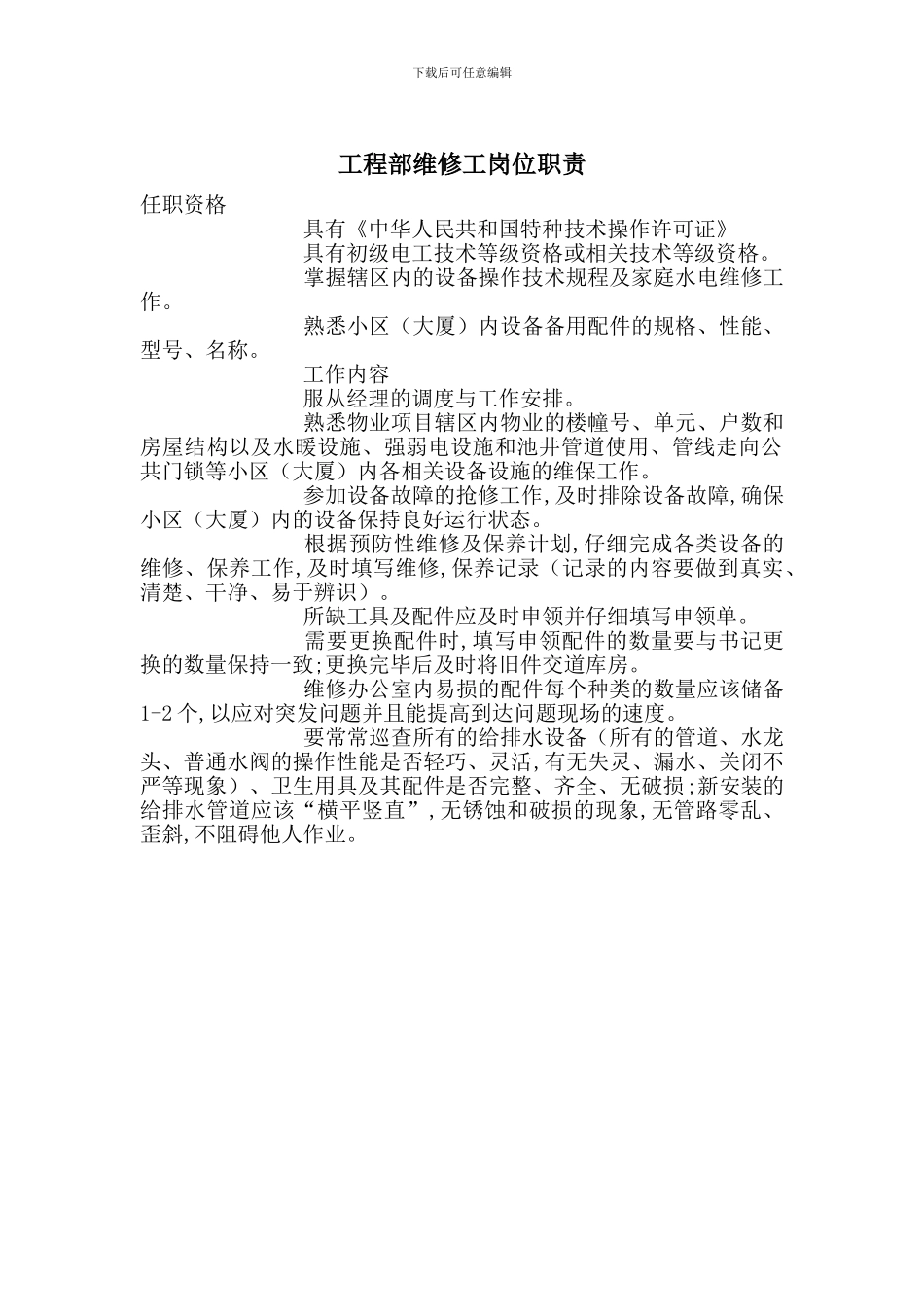 下载后可任意编辑

工程部维修工岗位职责

任职资格

具有《中华人民共和国特种技术操作许可证》

具有初级电工技术等级资格或相关技术等级资格。

掌握辖区内的设备操作技术规程及家庭水电维修工作。

熟悉小区（大厦）内设备备用配件的规格、性能、型号、名称。

工作内容

服从经理的调度与工作安排。

熟悉物业项目辖区内物业的楼幢号、单元、户数和房屋结构以及水暖设施、强弱电设施和池井管道使用、管线走向公共门锁等小区（大厦）内各相关设备设施的维保工作。

参加设备故障的抢修工作,及时排除设备故障,确保小区（大厦）内的设备保持良好运行状态。

根据预防性维修及保养计划,仔细完成各类设备的维修、保养工作,及时填写维修,保养记录（记录的内容要做到真实、清楚、干净、易于辨识）。

所缺工具及配件应及时申领并仔细填写申领单。

需要更换配件时,填写申领配件的数量要与书记更换的数量保持一致;更换完毕后及时将旧件交道库房。

维修办公室内易损的配件每个种类的数量应该储备1-2个,以应对突发问题并且能提高到达问题现场的速度。

要常常巡查所有的给排水设备（所有的管道、水龙头、普通水阀的操作性能是否轻巧、灵活,有无失灵、漏水、关闭不严等现象）、卫生用具及其配件是否完整、齐全、无破损;新安装的给排水管道应该“横平竖直”,无锈蚀和破损的现象,无管路零乱、歪斜,不阻碍他人作业。